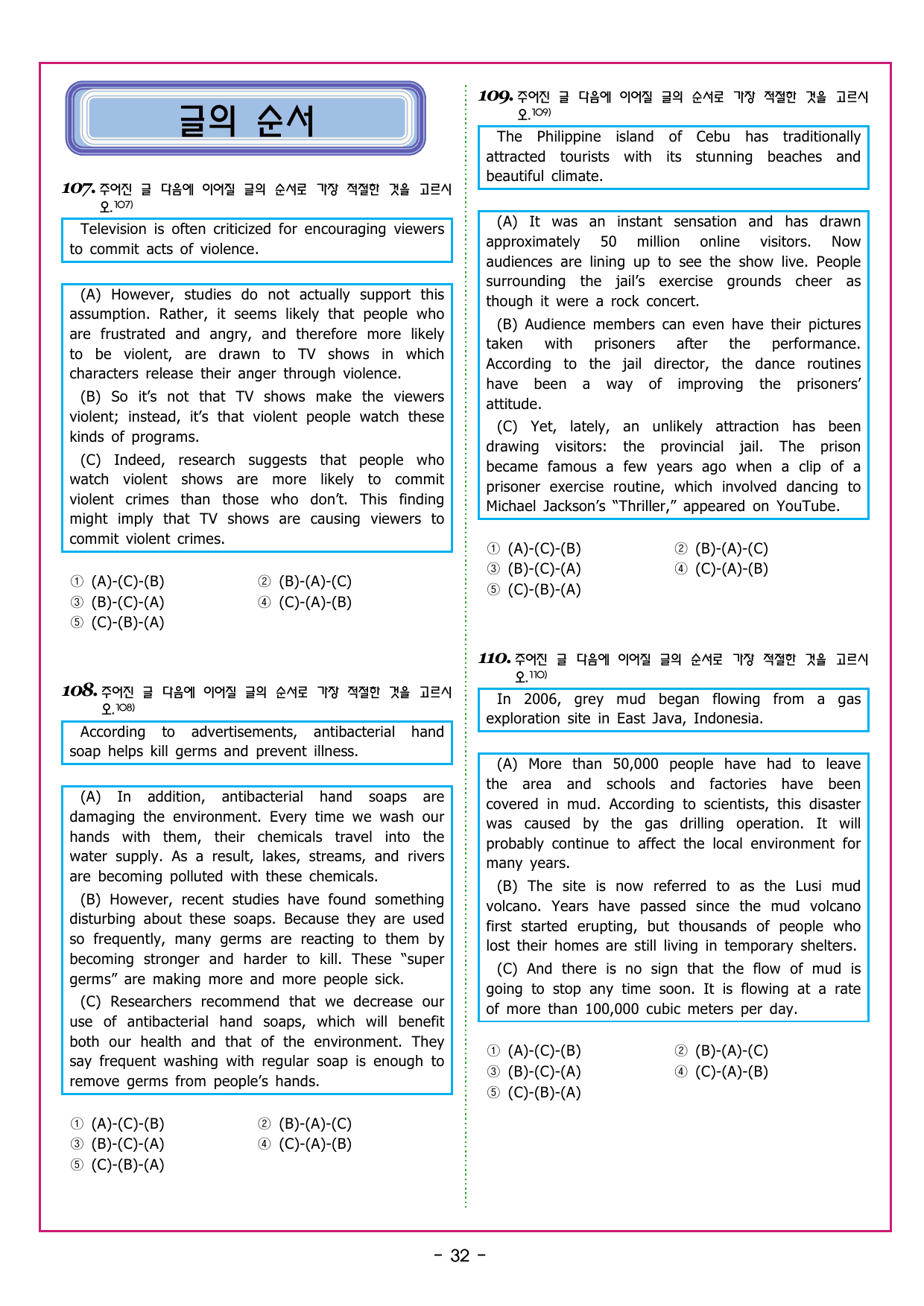 글의 순서

107. 주어진 글 다음에 이어질 글의 순서로 가장 적절한 것을 고르시오.$^{107)}$

Television is often criticized for encouraging viewers to commit acts of violence.

(A) However, studies do not actually support this assumption. Rather, it seems likely that people who are frustrated and angry, and therefore more likely to be violent, are drawn to TV shows in which characters release their anger through violence.

(B) So it's not that TV shows make the viewers violent; instead, it's that violent people watch these kinds of programs.

(C) Indeed, research suggests that people who watch violent shows are more likely to commit violent crimes than those who don't. This finding might imply that TV shows are causing viewers to commit violent crimes.

① (A)-(C)-(B)
② (B)-(A)-(C)
③ (B)-(C)-(A)
④ (C)-(A)-(B)
⑤ (C)-(B)-(A)

108. 주어진 글 다음에 이어질 글의 순서로 가장 적절한 것을 고르시오.$^{108)}$

According to advertisements, antibacterial hand soap helps kill germs and prevent illness.

(A) In addition, antibacterial hand soaps are damaging the environment. Every time we wash our hands with them, their chemicals travel into the water supply. As a result, lakes, streams, and rivers are becoming polluted with these chemicals.

(B) However, recent studies have found something disturbing about these soaps. Because they are used so frequently, many germs are reacting to them by becoming stronger and harder to kill. These "super germs" are making more and more people sick.

(C) Researchers recommend that we decrease our use of antibacterial hand soaps, which will benefit both our health and that of the environment. They say frequent washing with regular soap is enough to remove germs from people's hands.

① (A)-(C)-(B)
② (B)-(A)-(C)
③ (B)-(C)-(A)
④ (C)-(A)-(B)
⑤ (C)-(B)-(A)

109. 주어진 글 다음에 이어질 글의 순서로 가장 적절한 것을 고르시오.$^{109)}$

The Philippine island of Cebu has traditionally attracted tourists with its stunning beaches and beautiful climate.

(A) It was an instant sensation and has drawn approximately 50 million online visitors. Now audiences are lining up to see the show live. People surrounding the jail's exercise grounds cheer as though it were a rock concert.

(B) Audience members can even have their pictures taken with prisoners after the performance. According to the jail director, the dance routines have been a way of improving the prisoners' attitude.

(C) Yet, lately, an unlikely attraction has been drawing visitors: the provincial jail. The prison became famous a few years ago when a clip of a prisoner exercise routine, which involved dancing to Michael Jackson's "Thriller," appeared on YouTube.

① (A)-(C)-(B)
② (B)-(A)-(C)
③ (B)-(C)-(A)
④ (C)-(A)-(B)
⑤ (C)-(B)-(A)

110. 주어진 글 다음에 이어질 글의 순서로 가장 적절한 것을 고르시오.$^{110)}$

In 2006, grey mud began flowing from a gas exploration site in East Java, Indonesia.

(A) More than 50,000 people have had to leave the area and schools and factories have been covered in mud. According to scientists, this disaster was caused by the gas drilling operation. It will probably continue to affect the local environment for many years.

(B) The site is now referred to as the Lusi mud volcano. Years have passed since the mud volcano first started erupting, but thousands of people who lost their homes are still living in temporary shelters.

(C) And there is no sign that the flow of mud is going to stop any time soon. It is flowing at a rate of more than 100,000 cubic meters per day.

① (A)-(C)-(B)
② (B)-(A)-(C)
③ (B)-(C)-(A)
④ (C)-(A)-(B)
⑤ (C)-(B)-(A)

- 32 -